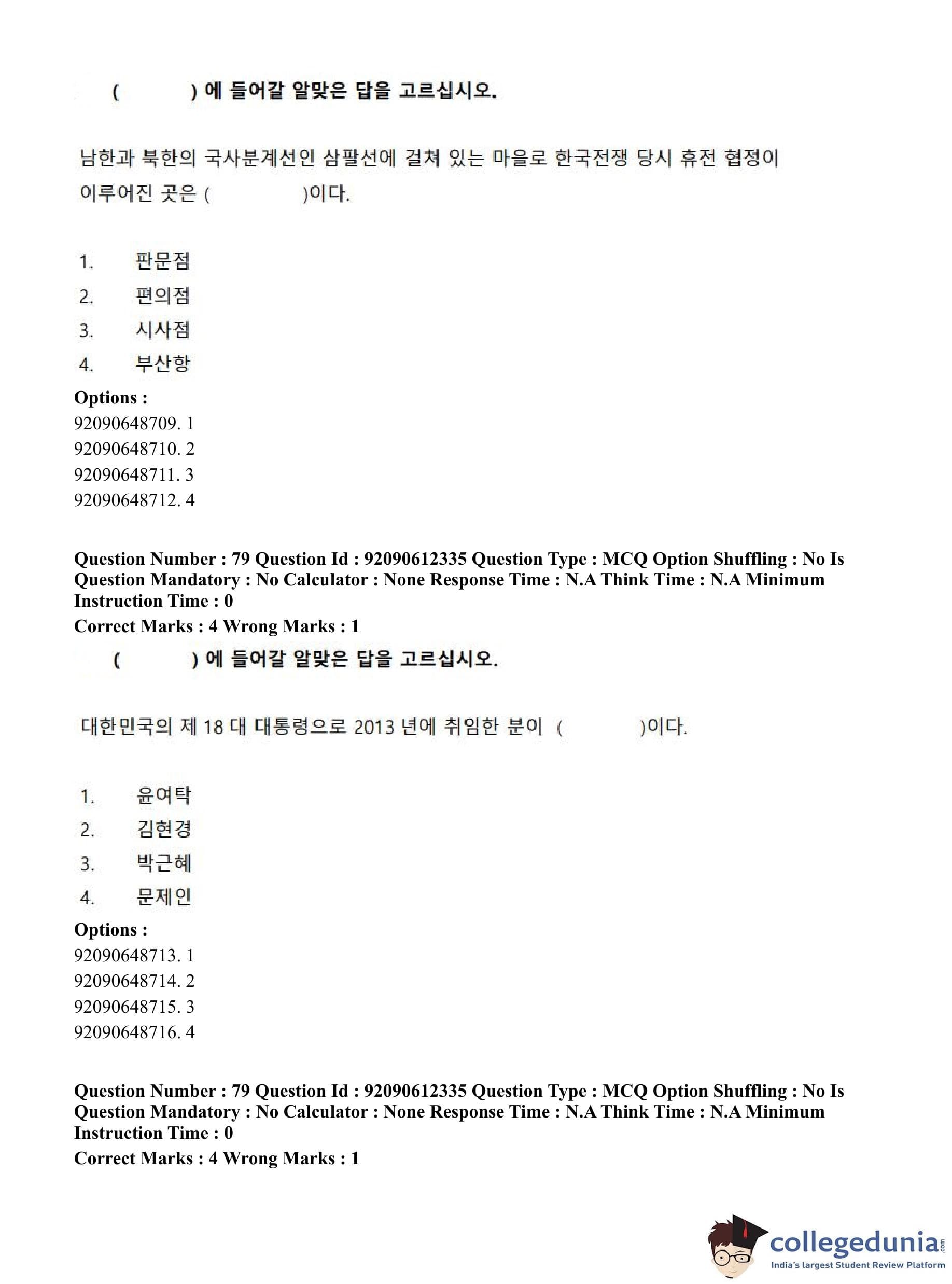 ( ) 에 들어갈 알맞은 답을 고르십시오.

남한과 북한의 국사분계선인 삼팔선에 걸쳐 있는 마을로 한국전쟁 당시 휴전 협정이 이루어진 곳은 ( )이다.

1. 판문점
2. 편의점
3. 시사점
4. 부산항

Options :
92090648709. 1
92090648710. 2
92090648711. 3
92090648712. 4

Question Number : 79 Question Id : 92090612335 Question Type : MCQ Option Shuffling : No Is Question Mandatory : No Calculator : None Response Time : N.A Think Time : N.A Minimum Instruction Time : 0
Correct Marks : 4 Wrong Marks : 1

( ) 에 들어갈 알맞은 답을 고르십시오.

대한민국의 제 18 대 대통령으로 2013 년에 취임한 분이 ( )이다.

1. 윤여탁
2. 김현경
3. 박근혜
4. 문제인

Options :
92090648713. 1
92090648714. 2
92090648715. 3
92090648716. 4

Question Number : 79 Question Id : 92090612335 Question Type : MCQ Option Shuffling : No Is Question Mandatory : No Calculator : None Response Time : N.A Think Time : N.A Minimum Instruction Time : 0
Correct Marks : 4 Wrong Marks : 1

collegedunia.com
India's largest Student Review Platform